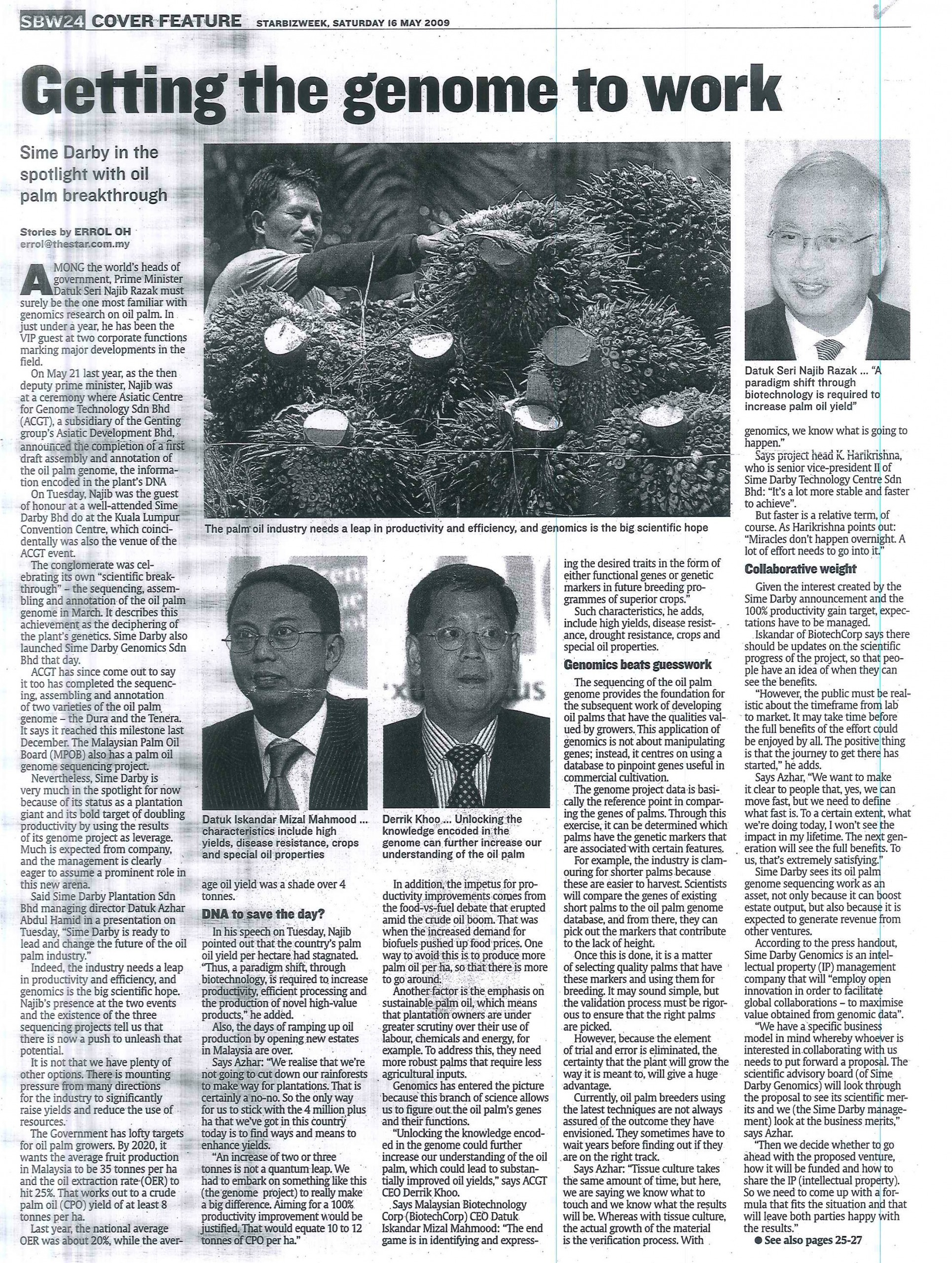 SBW24 COVER FEATURE STARBIZWEEK, SATURDAY 16 MAY 2009

Getting the genome to work

Sime Darby in the spotlight with oil palm breakthrough

Stories by ERROL OH
errol@thestar.com.my

AMONG the world's heads of government, Prime Minister Datuk Seri Najib Razak must surely be the one most familiar with genomics research on oil palm. In just under a year, he has been the VIP guest at two corporate functions marking major developments in the field.

On May 21 last year, as the then deputy prime minister, Najib was at a ceremony where Asiatic Centre for Genome Technology Sdn Bhd (ACGT), a subsidiary of the Genting group's Asiatic Development Bhd, announced the completion of a first draft assembly and annotation of the oil palm genome, the information encoded in the plant's DNA

On Tuesday, Najib was the guest of honour at a well-attended Sime Darby Bhd do at the Kuala Lumpur Convention Centre, which coincidentally was also the venue of the ACGT event.

The conglomerate was celebrating its own "scientific breakthrough" – the sequencing, assembling and annotation of the oil palm genome in March. It describes this achievement as the deciphering of the plant's genetics. Sime Darby also launched Sime Darby Genomics Sdn Bhd that day.

ACGT has since come out to say it too has completed the sequencing, assembling and annotation of two varieties of the oil palm genome – the Dura and the Tenera. It says it reached this milestone last December. The Malaysian Palm Oil Board (MPOB) also has a palm oil genome sequencing project.

Nevertheless, Sime Darby is very much in the spotlight for now because of its status as a plantation giant and its bold target of doubling productivity by using the results of its genome project as leverage. Much is expected from company, and the management is clearly eager to assume a prominent role in this new arena.

Said Sime Darby Plantation Sdn Bhd managing director Datuk Azhar Abdul Hamid in a presentation on Tuesday, "Sime Darby is ready to lead and change the future of the oil palm industry."

Indeed, the industry needs a leap in productivity and efficiency, and genomics is the big scientific hope. Najib's presence at the two events and the existence of the three sequencing projects tell us that there is now a push to unleash that potential.

It is not that we have plenty of other options. There is mounting pressure from many directions for the industry to significantly raise yields and reduce the use of resources.

The Government has lofty targets for oil palm growers. By 2020, it wants the average fruit production in Malaysia to be 35 tonnes per ha and the oil extraction rate (OER) to hit 25%. That works out to a crude palm oil (CPO) yield of at least 8 tonnes per ha.

Last year, the national average OER was about 20%, while the average oil yield was a shade over 4 tonnes.

The palm oil industry needs a leap in productivity and efficiency, and genomics is the big scientific hope

Datuk Iskandar Mizal Mahmood ... characteristics include high yields, disease resistance, crops and special oil properties

Derrik Khoo ... Unlocking the knowledge encoded in the genome can further increase our understanding of the oil palm

DNA to save the day?

In his speech on Tuesday, Najib pointed out that the country's palm oil yield per hectare had stagnated. "Thus, a paradigm shift, through biotechnology, is required to increase productivity, efficient processing and the production of novel high-value products," he added.

Also, the days of ramping up oil production by opening new estates in Malaysia are over.

Says Azhar: "We realise that we're not going to cut down our rainforests to make way for plantations. That is certainly a no-no. So the only way for us to stick with the 4 million plus ha that we've got in this country today is to find ways and means to enhance yields.

"An increase of two or three tonnes is not a quantum leap. We had to embark on something like this (the genome project) to really make a big difference. Aiming for a 100% productivity improvement would be justified. That would equate 10 to 12 tonnes of CPO per ha."

In addition, the impetus for productivity improvements comes from the food-vs-fuel debate that erupted amid the crude oil boom. That was when the increased demand for biofuels pushed up food prices. One way to avoid this is to produce more palm oil per ha, so that there is more to go around.

Another factor is the emphasis on sustainable palm oil, which means that plantation owners are under greater scrutiny over their use of labour, chemicals and energy, for example. To address this, they need more robust palms that require less agricultural inputs.

Genomics has entered the picture because this branch of science allows us to figure out the oil palm's genes and their functions.

"Unlocking the knowledge encoded in the genome could further increase our understanding of the oil palm, which could lead to substantially improved oil yields," says ACGT CEO Derrik Khoo.

Says Malaysian Biotechnology Corp (BiotechCorp) CEO Datuk Iskandar Mizal Mahmood: "The end game is in identifying and expressing the desired traits in the form of either functional genes or genetic markers in future breeding programmes of superior crops."

Such characteristics, he adds, include high yields, disease resistance, drought resistance, crops and special oil properties.

Genomics beats guesswork

The sequencing of the oil palm genome provides the foundation for the subsequent work of developing oil palms that have the qualities valued by growers. This application of genomics is not about manipulating genes; instead, it centres on using a database to pinpoint genes useful in commercial cultivation.

The genome project data is basically the reference point in comparing the genes of palms. Through this exercise, it can be determined which palms have the genetic markers that are associated with certain features.

For example, the industry is clamouring for shorter palms because these are easier to harvest. Scientists will compare the genes of existing short palms to the oil palm genome database, and from there, they can pick out the markers that contribute to the lack of height.

Once this is done, it is a matter of selecting quality palms that have these markers and using them for breeding. It may sound simple, but the validation process must be rigorous to ensure that the right palms are picked.

However, because the element of trial and error is eliminated, the certainty that the plant will grow the way it is meant to, will give a huge advantage.

Currently, oil palm breeders using the latest techniques are not always assured of the outcome they have envisioned. They sometimes have to wait years before finding out if they are on the right track.

Says Azhar: "Tissue culture takes the same amount of time, but here, we are saying we know what to touch and we know what the results will be. Whereas with tissue culture, the actual growth of the material is the verification process. With genomics, we know what is going to happen."

Datuk Seri Najib Razak ... "A paradigm shift through biotechnology is required to increase palm oil yield"

Says project head K. Harikrishna, who is senior vice-president II of Sime Darby Technology Centre Sdn Bhd: "It's a lot more stable and faster to achieve".

But faster is a relative term, of course. As Harikrishna points out: "Miracles don't happen overnight. A lot of effort needs to go into it."

Collaborative weight

Given the interest created by the Sime Darby announcement and the 100% productivity gain target, expectations have to be managed.

Iskandar of BiotechCorp says there should be updates on the scientific progress of the project, so that people have an idea of when they can see the benefits.

"However, the public must be realistic about the timeframe from lab to market. It may take time before the full benefits of the effort could be enjoyed by all. The positive thing is that the journey to get there has started," he adds.

Says Azhar, "We want to make it clear to people that, yes, we can move fast, but we need to define what fast is. To a certain extent, what we're doing today, I won't see the impact in my lifetime. The next generation will see the full benefits. To us, that's extremely satisfying."

Sime Darby sees its oil palm genome sequencing work as an asset, not only because it can boost estate output, but also because it is expected to generate revenue from other ventures.

According to the press handout, Sime Darby Genomics is an intellectual property (IP) management company that will "employ open innovation in order to facilitate global collaborations – to maximise value obtained from genomic data".

"We have a specific business model in mind whereby whoever is interested in collaborating with us needs to put forward a proposal. The scientific advisory board (of Sime Darby Genomics) will look through the proposal to see its scientific merits and we (the Sime Darby management) look at the business merits," says Azhar.

"Then we decide whether to go ahead with the proposed venture, how it will be funded and how to share the IP (intellectual property). So we need to come up with a formula that fits the situation and that will leave both parties happy with the results."

● See also pages 25-27